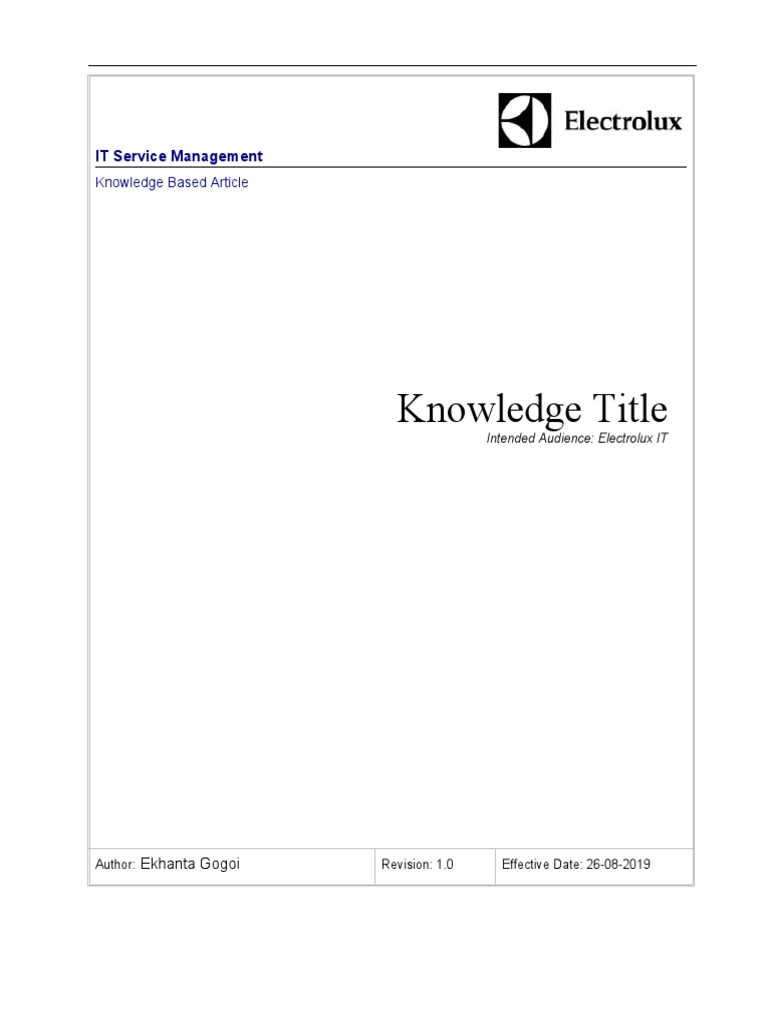 Electrolux

IT Service Management

Knowledge Based Article

Knowledge Title

Intended Audience: Electrolux IT

Author: Ekhanta Gogoi

Revision: 1.0

Effective Date: 26-08-2019